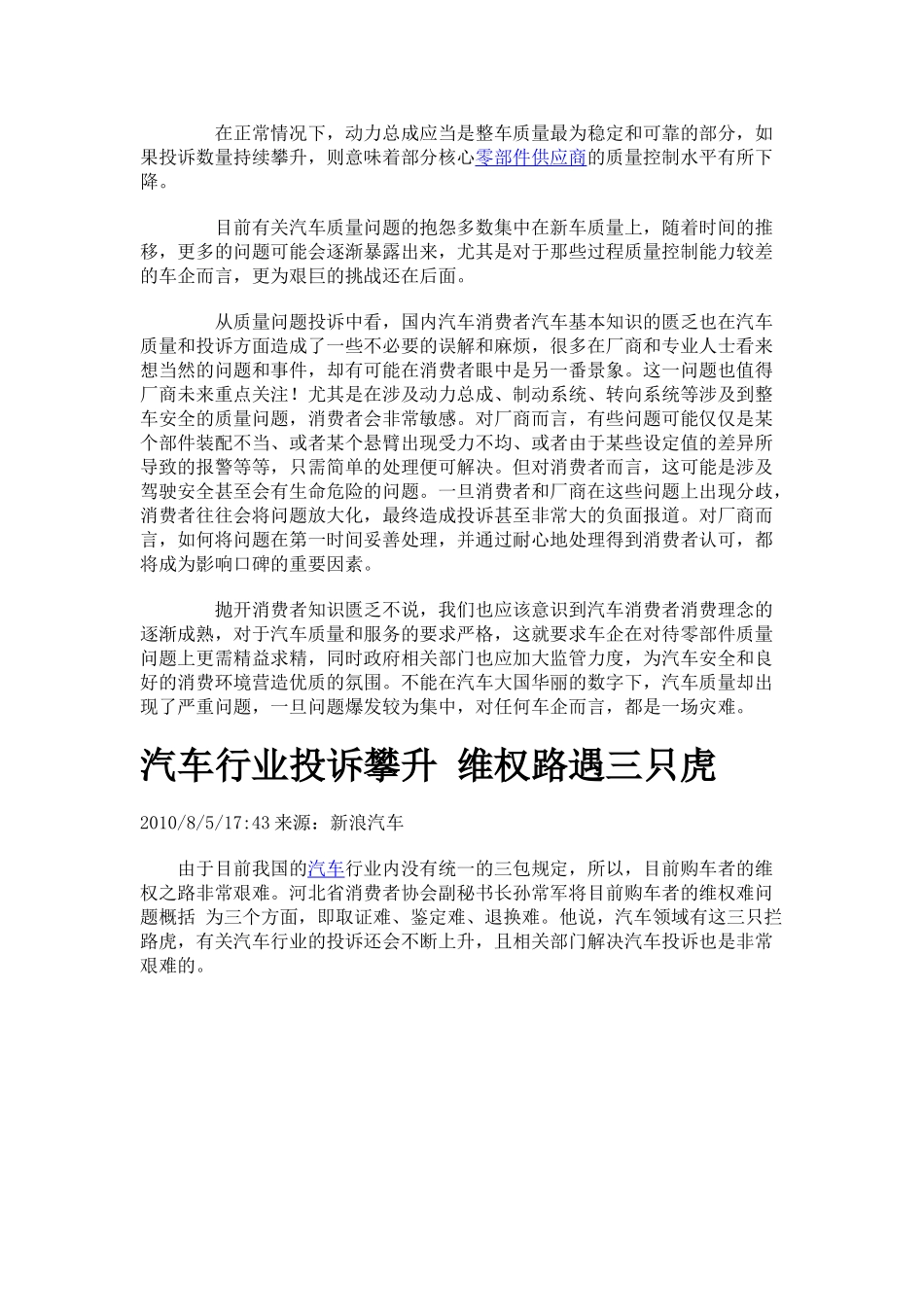 在正常情况下，动力总成应当是整车质量最为稳定和可靠的部分，如果投诉数量持续攀升，则意味着部分核心零部件供应商的质量控制水平有所下降。

目前有关汽车质量问题的抱怨多数集中在新车质量上，随着时间的推移，更多的问题可能会逐渐暴露出来，尤其是对于那些过程质量控制能力较差的车企而言，更为艰巨的挑战还在后面。

从质量问题投诉中看，国内汽车消费者汽车基本知识的匮乏也在汽车质量和投诉方面造成了一些不必要的误解和麻烦，很多在厂商和专业人士看来想当然的问题和事件，却有可能在消费者眼中是另一番景象。这一问题也值得厂商未来重点关注！尤其是在涉及动力总成、制动系统、转向系统等涉及到整车安全的质量问题，消费者会非常敏感。对厂商而言，有些问题可能仅仅是某个部件装配不当、或者某个悬臂出现受力不均、或者由于某些设定值的差异所导致的报警等等，只需简单的处理便可解决。但对消费者而言，这可能是涉及驾驶安全甚至会有生命危险的问题。一旦消费者和厂商在这些问题上出现分歧，消费者往往会将问题放大化，最终造成投诉甚至非常大的负面报道。对厂商而言，如何将问题在第一时间妥善处理，并通过耐心地处理得到消费者认可，都将成为影响口碑的重要因素。

抛开消费者知识匮乏不说，我们也应该意识到汽车消费者消费理念的逐渐成熟，对于汽车质量和服务的要求严格，这就要求车企在对待零部件质量问题上更需精益求精，同时政府相关部门也应加大监管力度，为汽车安全和良好的消费环境营造优质的氛围。不能在汽车大国华丽的数字下，汽车质量却出现了严重问题，一旦问题爆发较为集中，对任何车企而言，都是一场灾难。

汽车行业投诉攀升 维权路遇三只虎

2010/8/5/17:43 来源：新浪汽车

由于目前我国的汽车行业内没有统一的三包规定，所以，目前购车者的维权之路非常艰难。河北省消费者协会副秘书长孙常军将目前购车者的维权难问题概括 为三个方面，即取证难、鉴定难、退换难。他说，汽车领域有这三只拦路虎，有关汽车行业的投诉还会不断上升，且相关部门解决汽车投诉也是非常艰难的。